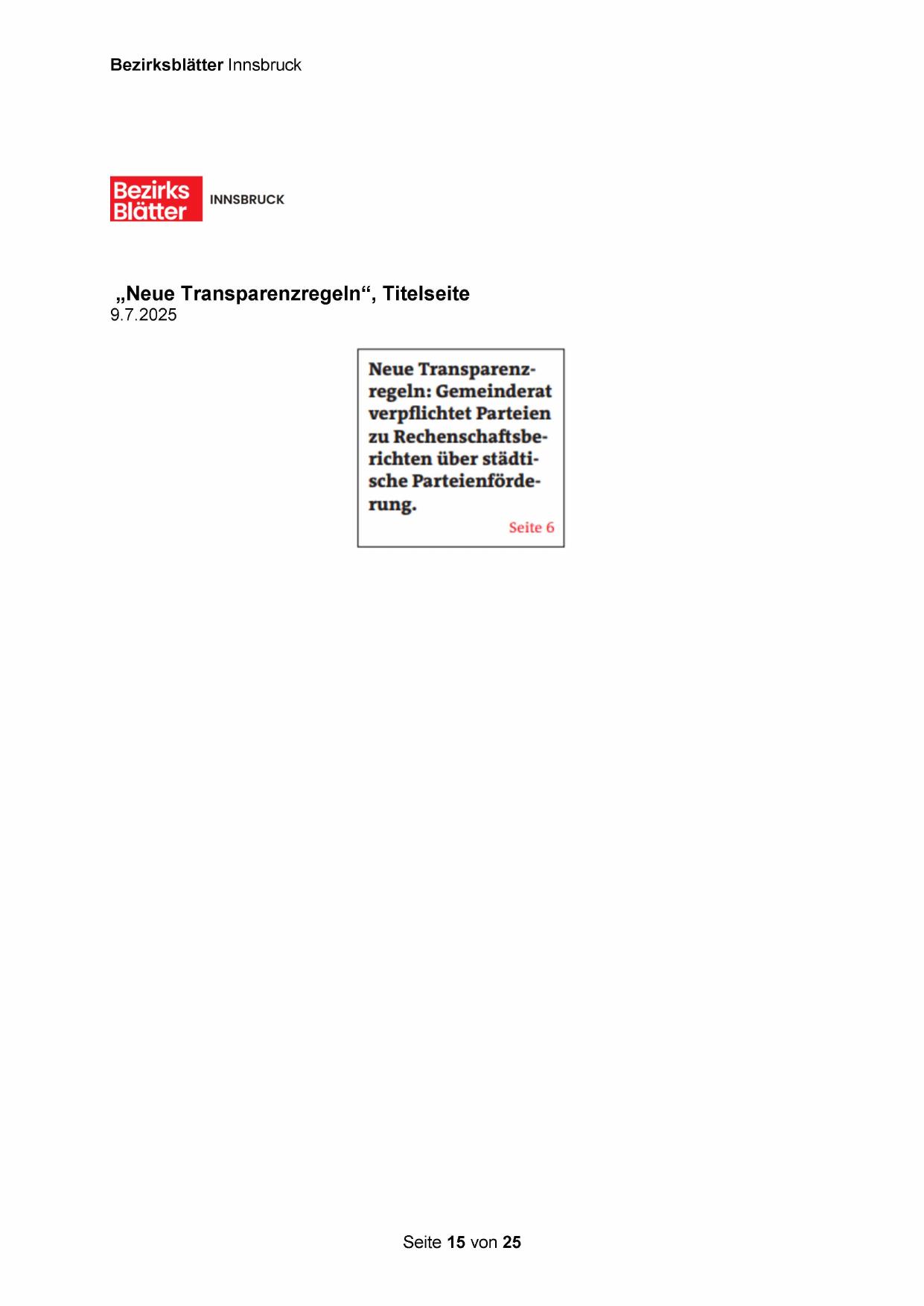 Bezirksblätter Innsbruck

Bezirks
Blätter
INNSBRUCK

„Neue Transparenzregeln“, Titelseite
9.7.2025

Neue Transparenzregeln: Gemeinderat verpflichtet Parteien zu Rechenschaftsberichten über städtische Parteienförderung.
Seite 6

Seite 15 von 25